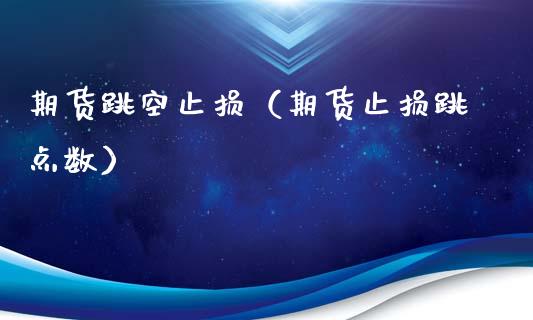 期货跳空止损（期货止损跳点数）